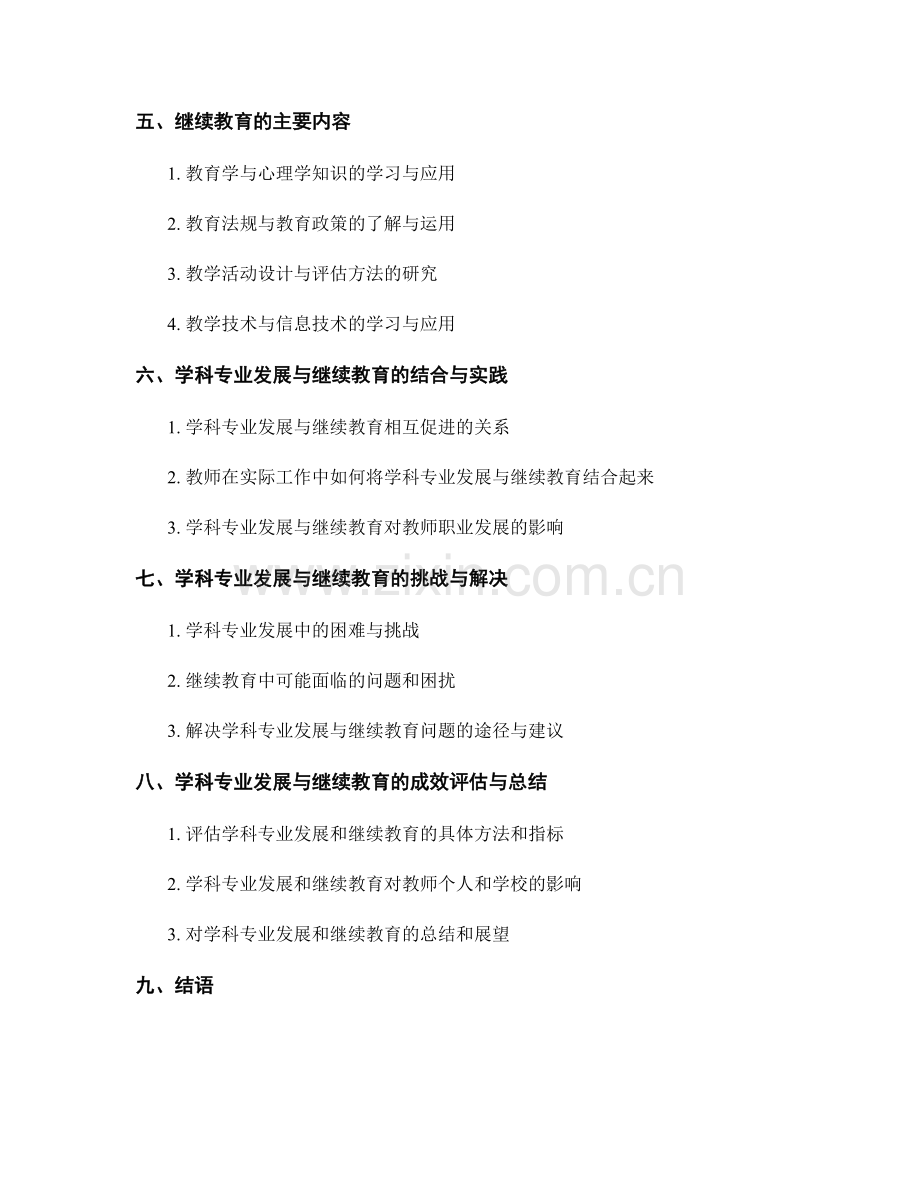 五、继续教育的主要内容

1.教育学与心理学知识的学习与应用

2.教育法规与教育政策的了解与运用

3.教学活动设计与评估方法的研究

4.教学技术与信息技术的学习与应用

六、学科专业发展与继续教育的结合与实践

1.学科专业发展与继续教育相互促进的关系

2.教师在实际工作中如何将学科专业发展与继续教育结合起来

3.学科专业发展与继续教育对教师职业发展的影响

七、学科专业发展与继续教育的挑战与解决

1.学科专业发展中的困难与挑战

2.继续教育中可能面临的问题和困扰

3.解决学科专业发展与继续教育问题的途径与建议

八、学科专业发展与继续教育的成效评估与总结

1.评估学科专业发展和继续教育的具体方法和指标

2.学科专业发展和继续教育对教师个人和学校的影响

3.对学科专业发展和继续教育的总结和展望

九、结语

www.zixin.com.cn